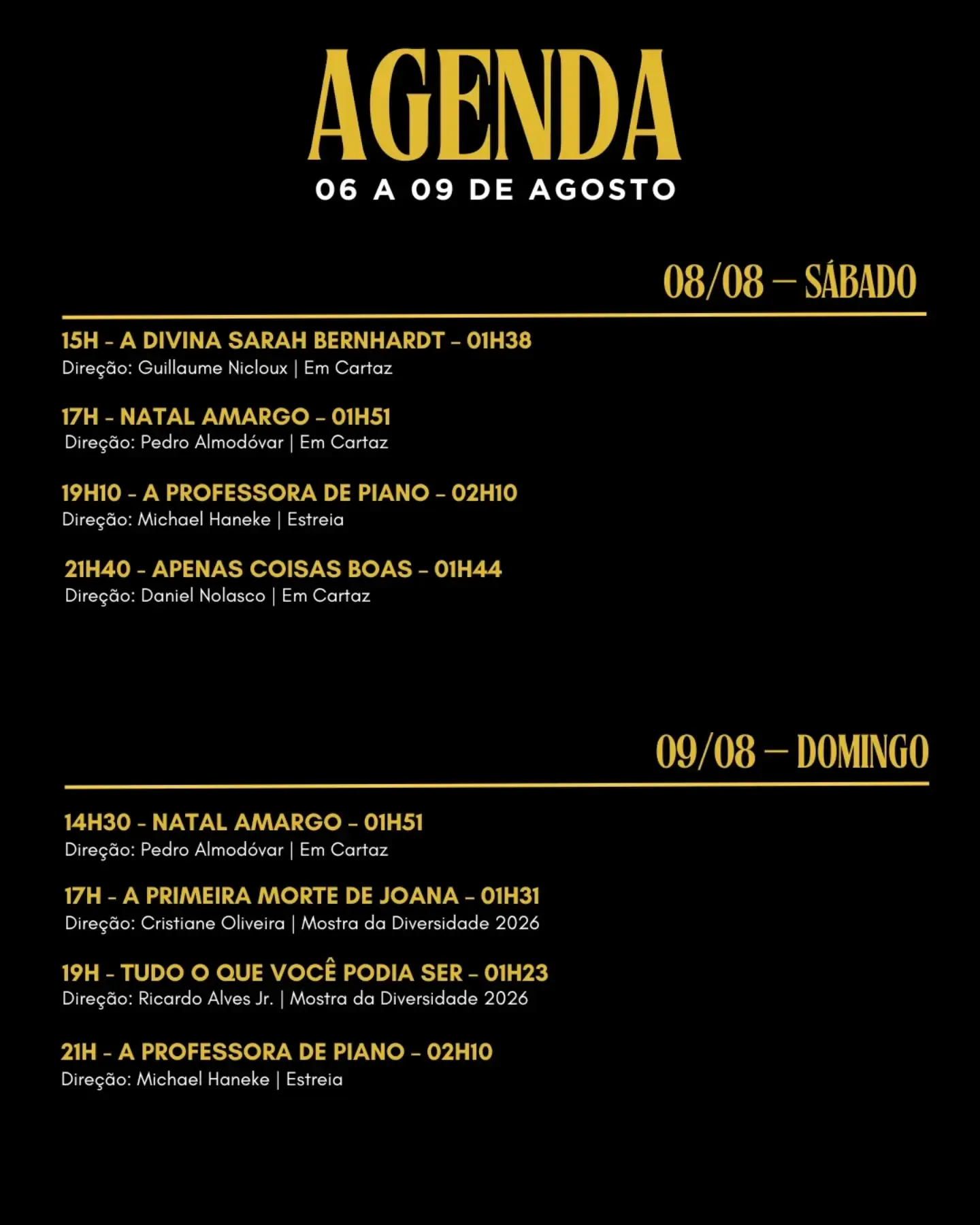 AGENDA
06 A 09 DE AGOSTO

08/08 – SÁBADO

15H - A DIVINA SARAH BERNHARDT - 01H38
Direção: Guillaume Nicloux | Em Cartaz

17H - NATAL AMARGO - 01H51
Direção: Pedro Almodóvar | Em Cartaz

19H10 - A PROFESSORA DE PIANO - 02H10
Direção: Michael Haneke | Estreia

21H40 - APENAS COISAS BOAS - 01H44
Direção: Daniel Nolasco | Em Cartaz

09/08 – DOMINGO

14H30 - NATAL AMARGO - 01H51
Direção: Pedro Almodóvar | Em Cartaz

17H - A PRIMEIRA MORTE DE JOANA - 01H31
Direção: Cristiane Oliveira | Mostra da Diversidade 2026

19H - TUDO O QUE VOCÊ PODIA SER - 01H23
Direção: Ricardo Alves Jr. | Mostra da Diversidade 2026

21H - A PROFESSORA DE PIANO - 02H10
Direção: Michael Haneke | Estreia